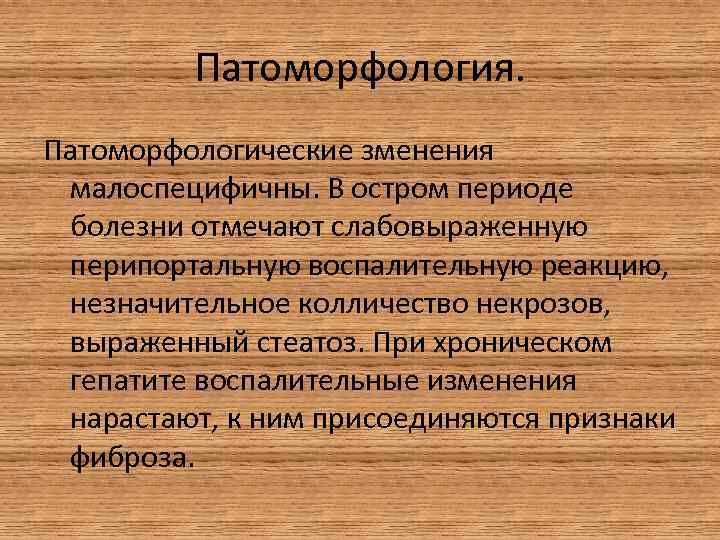 Патоморфология.

Патоморфологические зменения малоспецифичны. В остром периоде болезни отмечают слабовыраженную перипортальную воспалительную реакцию, незначительное колличество некрозов, выраженный стеатоз. При хроническом гепатите воспалительные изменения нарастают, к ним присоединяются признаки фиброза.